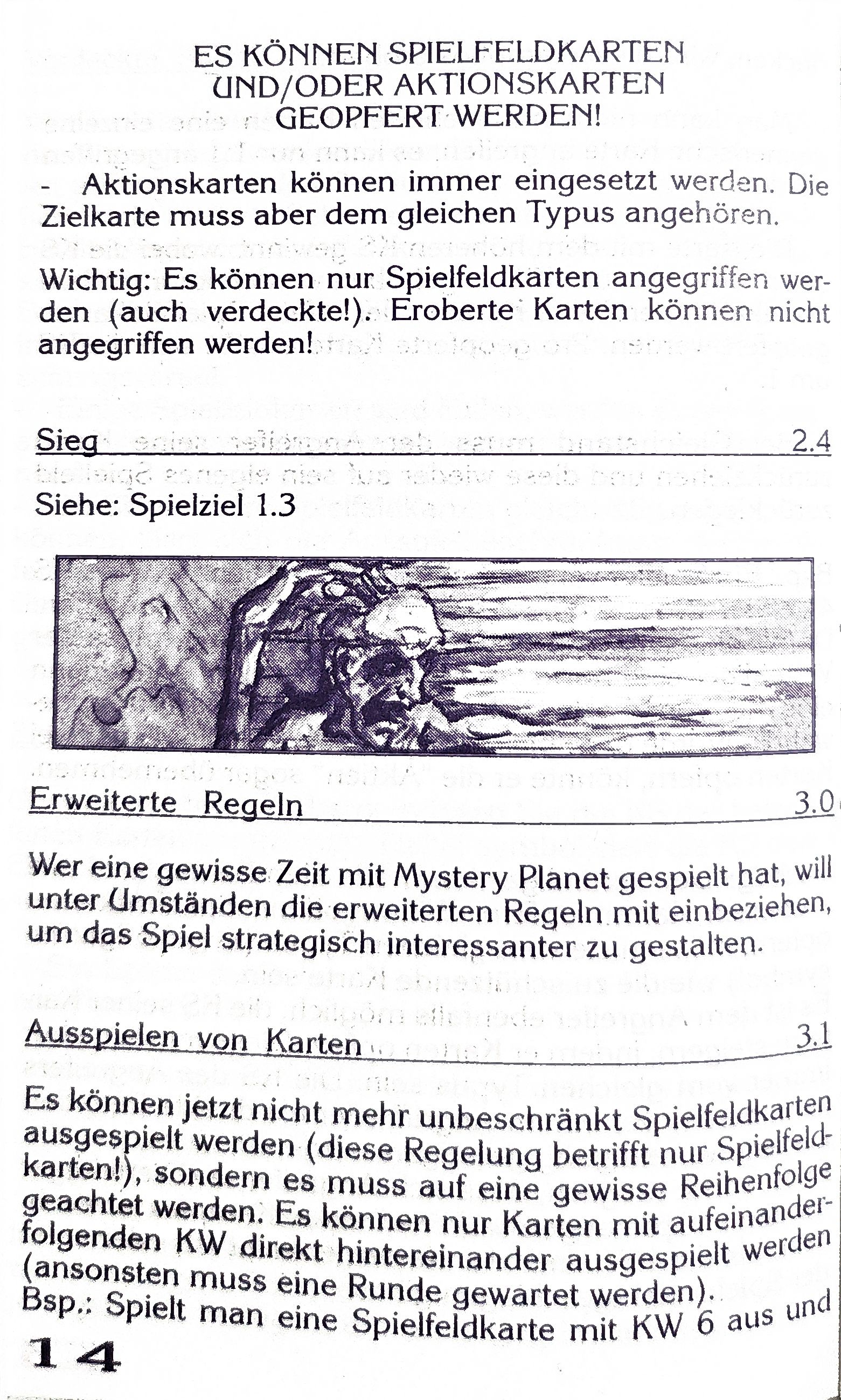 ES KÖNNEN SPIELFELDKARTEN
UND/ODER AKTIONSKARTEN
GEOPFERT WERDEN!

- Aktionskarten können immer eingesetzt werden. Die Zielkarte muss aber dem gleichen Typus angehören.

Wichtig: Es können nur Spielfeldkarten angegriffen werden (auch verdeckte!). Eroberte Karten können nicht angegriffen werden!

Sieg 2.4

Siehe: Spielziel 1.3

Erweiterte Regeln 3.0

Wer eine gewisse Zeit mit Mystery Planet gespielt hat, will unter Umständen die erweiterten Regeln mit einbeziehen, um das Spiel strategisch interessanter zu gestalten.

Ausspielen von Karten 3.1

Es können jetzt nicht mehr unbeschränkt Spielfeldkarten ausgespielt werden (diese Regelung betrifft nur Spielfeldkarten!), sondern es muss auf eine gewisse Reihenfolge geachtet werden. Es können nur Karten mit aufeinanderfolgenden KW direkt hintereinander ausgespielt werden (ansonsten muss eine Runde gewartet werden).
Bsp.: Spielt man eine Spielfeldkarte mit KW 6 aus und

14